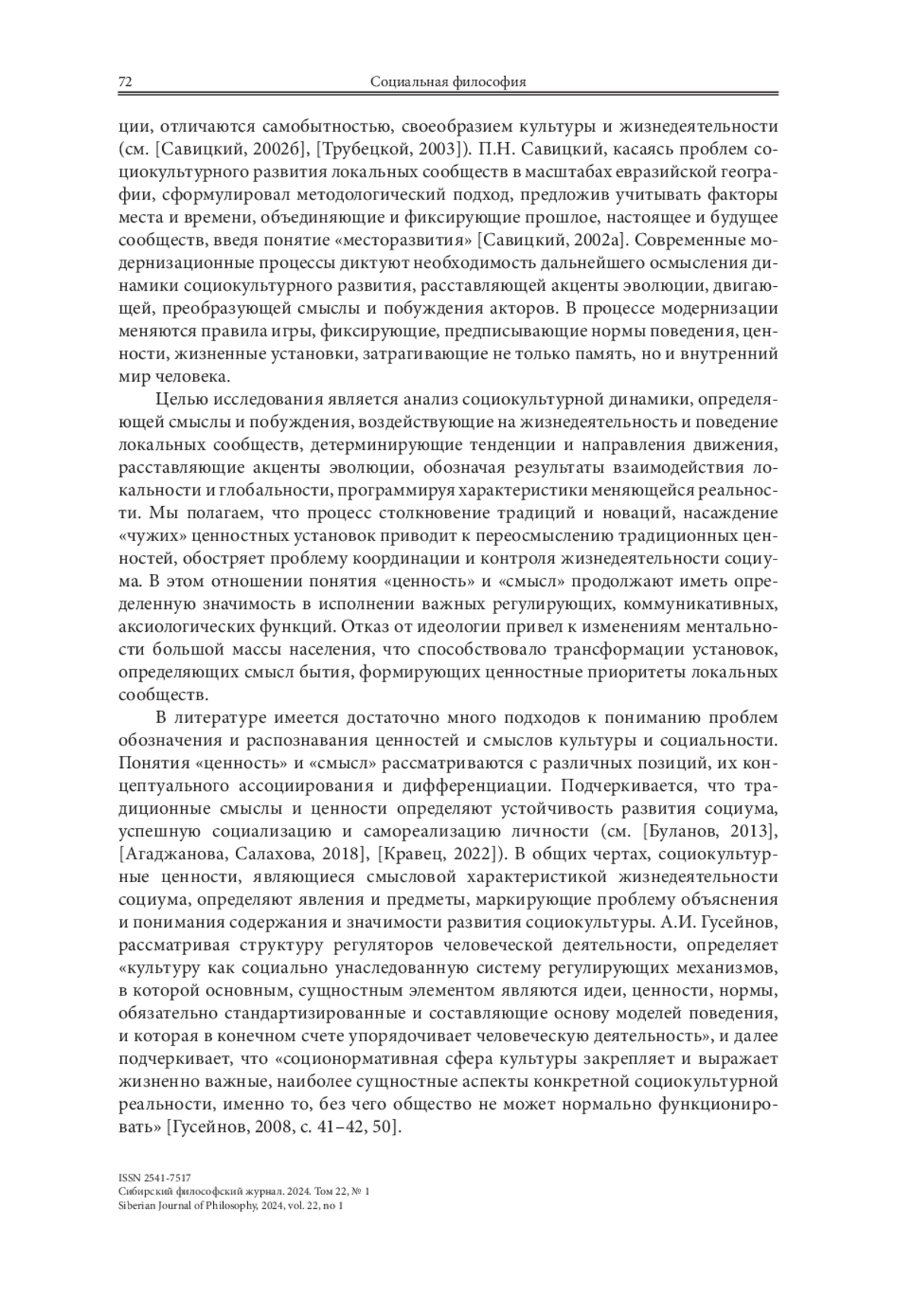 72 Социальная философия

ции, отличаются самобытностью, своеобразием культуры и жизнедеятельности (см. [Савицкий, 2002б], [Трубецкой, 2003]). П.Н. Савицкий, касаясь проблем социокультурного развития локальных сообществ в масштабах евразийской географии, сформулировал методологический подход, предложив учитывать факторы места и времени, объединяющие и фиксирующие прошлое, настоящее и будущее сообществ, введя понятие «месторазвития» [Савицкий, 2002а]. Современные модернизационные процессы диктуют необходимость дальнейшего осмысления динамики социокультурного развития, расставляющей акценты эволюции, двигающей, преобразующей смыслы и побуждения акторов. В процессе модернизации меняются правила игры, фиксирующие, предписывающие нормы поведения, ценности, жизненные установки, затрагивающие не только память, но и внутренний мир человека.

Целью исследования является анализ социокультурной динамики, определяющей смыслы и побуждения, воздействующие на жизнедеятельность и поведение локальных сообществ, детерминирующие тенденции и направления движения, расставляющие акценты эволюции, обозначая результаты взаимодействия локальности и глобальности, программируя характеристики меняющейся реальности. Мы полагаем, что процесс столкновение традиций и новаций, насаждение «чужих» ценностных установок приводит к переосмыслению традиционных ценностей, обостряет проблему координации и контроля жизнедеятельности социума. В этом отношении понятия «ценность» и «смысл» продолжают иметь определенную значимость в исполнении важных регулирующих, коммуникативных, аксиологических функций. Отказ от идеологии привел к изменениям ментальности большой массы населения, что способствовало трансформации установок, определяющих смысл бытия, формирующих ценностные приоритеты локальных сообществ.

В литературе имеется достаточно много подходов к пониманию проблем обозначения и распознавания ценностей и смыслов культуры и социальности. Понятия «ценность» и «смысл» рассматриваются с различных позиций, их концептуального ассоциирования и дифференциации. Подчеркивается, что традиционные смыслы и ценности определяют устойчивость развития социума, успешную социализацию и самореализацию личности (см. [Буланов, 2013], [Агаджанова, Салахова, 2018], [Кравец, 2022]). В общих чертах, социокультурные ценности, являющиеся смысловой характеристикой жизнедеятельности социума, определяют явления и предметы, маркирующие проблему объяснения и понимания содержания и значимости развития социокультуры. А.И. Гусейнов, рассматривая структуру регуляторов человеческой деятельности, определяет «культуру как социально унаследованную систему регулирующих механизмов, в которой основным, сущностным элементом являются идеи, ценности, нормы, обязательно стандартизированные и составляющие основу моделей поведения, и которая в конечном счете упорядочивает человеческую деятельность», и далее подчеркивает, что «соционормативная сфера культуры закрепляет и выражает жизненно важные, наиболее сущностные аспекты конкретной социокультурной реальности, именно то, без чего общество не может нормально функционировать» [Гусейнов, 2008, с. 41–42, 50].

ISSN 2541-7517
Сибирский философский журнал. 2024. Том 22, № 1
Siberian Journal of Philosophy, 2024, vol. 22, no 1